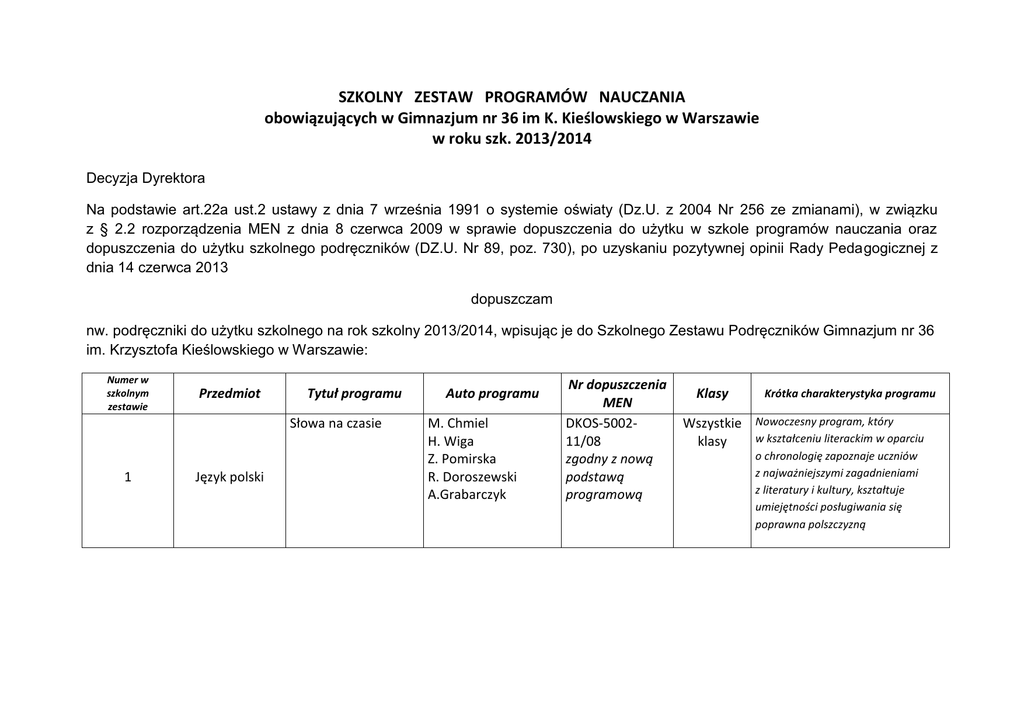 SZKOLNY ZESTAW PROGRAMÓW NAUCZANIA
obowiązujących w Gimnazjum nr 36 im K. Kieślowskiego w Warszawie
w roku szk. 2013/2014

Decyzja Dyrektora

Na podstawie art.22a ust.2 ustawy z dnia 7 września 1991 o systemie oświaty (Dz.U. z 2004 Nr 256 ze zmianami), w związku z § 2.2 rozporządzenia MEN z dnia 8 czerwca 2009 w sprawie dopuszczenia do użytku w szkole programów nauczania oraz dopuszczenia do użytku szkolnego podręczników (DZ.U. Nr 89, poz. 730), po uzyskaniu pozytywnej opinii Rady Pedagogicznej z dnia 14 czerwca 2013

dopuszczam

nw. podręczniki do użytku szkolnego na rok szkolny 2013/2014, wpisując je do Szkolnego Zestawu Podręczników Gimnazjum nr 36 im. Krzysztofa Kieślowskiego w Warszawie:

| Numer w szkolnym zestawie | Przedmiot | Tytuł programu | Auto programu | Nr dopuszczenia MEN | Klasy | Krótka charakterystyka programu |
|---|---|---|---|---|---|---|
| 1 | Język polski | Słowa na czasie | M. Chmiel H. Wiga Z. Pomirska R. Doroszewski A.Grabarczyk | DKOS-5002-11/08 zgodny z nową podstawą programową | Wszystkie klasy | Nowoczesny program, który w kształceniu literackim w oparciu o chronologię zapoznaje uczniów z najważniejszymi zagadnieniami z literatury i kultury, kształtuje umiejętności posługiwania się poprawna polszczyzną |